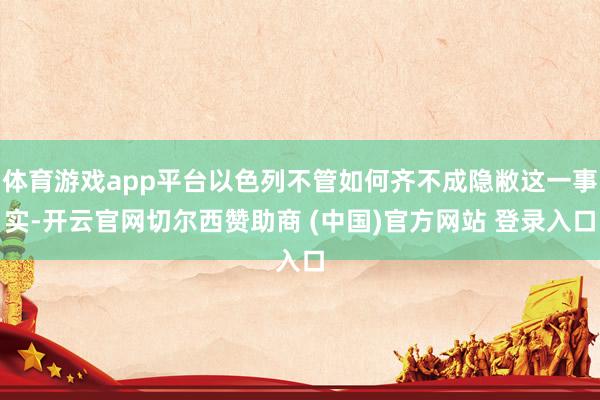 体育游戏app平台以色列不管如何齐不成隐敝这一事实-开云官网切尔西赞助商 (中国)官方网站 登录入口入口